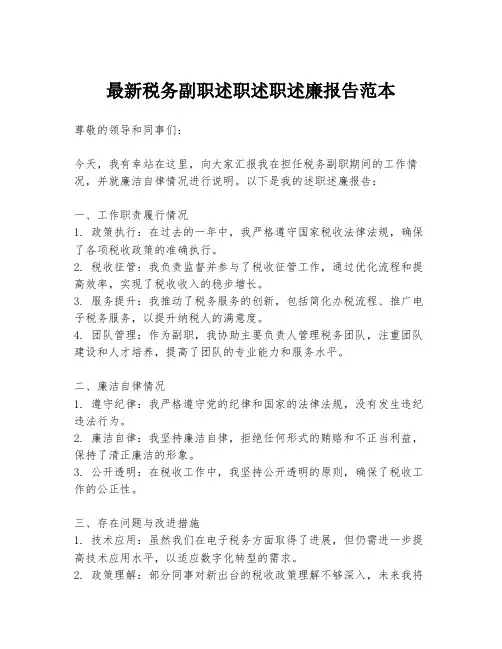 最新税务副职述职述职述廉报告范本

尊敬的领导和同事们：

今天，我有幸站在这里，向大家汇报我在担任税务副职期间的工作情况，并就廉洁自律情况进行说明。以下是我的述职述廉报告：

一、工作职责履行情况
1. 政策执行：在过去的一年中，我严格遵守国家税收法律法规，确保了各项税收政策的准确执行。
2. 税收征管：我负责监督并参与了税收征管工作，通过优化流程和提高效率，实现了税收收入的稳步增长。
3. 服务提升：我推动了税务服务的创新，包括简化办税流程、推广电子税务服务，以提升纳税人的满意度。
4. 团队管理：作为副职，我协助主要负责人管理税务团队，注重团队建设和人才培养，提高了团队的专业能力和服务水平。

二、廉洁自律情况
1. 遵守纪律：我严格遵守党的纪律和国家的法律法规，没有发生违纪违法行为。
2. 廉洁自律：我坚持廉洁自律，拒绝任何形式的贿赂和不正当利益，保持了清正廉洁的形象。
3. 公开透明：在税收工作中，我坚持公开透明的原则，确保了税收工作的公正性。

三、存在问题与改进措施
1. 技术应用：虽然我们在电子税务方面取得了进展，但仍需进一步提高技术应用水平，以适应数字化转型的需求。
2. 政策理解：部分同事对新出台的税收政策理解不够深入，未来我将